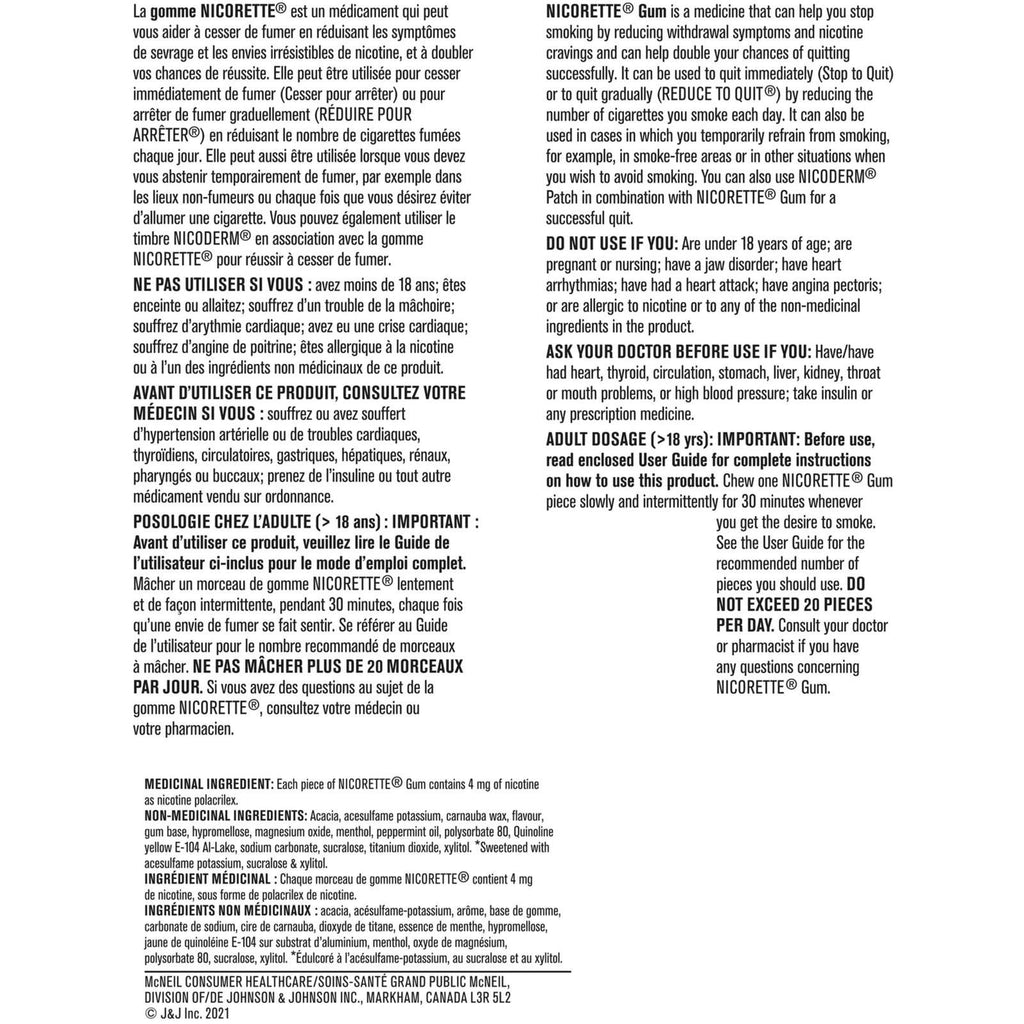 La gomme NICORETTE® est un médicament qui peut vous aider à cesser de fumer en réduisant les symptômes de sevrage et les envies irrésistibles de nicotine, et à doubler vos chances de réussite. Elle peut être utilisée pour cesser immédiatement de fumer (Cesser pour arrêter) ou pour arrêter de fumer graduellement (RÉDUIRE POUR ARRÊTER®) en réduisant le nombre de cigarettes fumées chaque jour. Elle peut aussi être utilisée lorsque vous devez vous abstenir temporairement de fumer, par exemple dans les lieux non-fumeurs ou chaque fois que vous désirez éviter d'allumer une cigarette. Vous pouvez également utiliser le timbre NICODERM® en association avec la gomme NICORETTE® pour réussir à cesser de fumer.

NE PAS UTILISER SI VOUS : avez moins de 18 ans; êtes enceinte ou allaitez; souffrez d'un trouble de la mâchoire; souffrez d'arythmie cardiaque; avez eu une crise cardiaque; souffrez d'angine de poitrine; êtes allergique à la nicotine ou à l'un des ingrédients non médicinaux de ce produit.

AVANT D'UTILISER CE PRODUIT, CONSULTEZ VOTRE MÉDECIN SI VOUS : souffrez ou avez souffert d'hypertension artérielle ou de troubles cardiaques, thyroïdiens, circulatoires, gastriques, hépatiques, rénaux, pharyngés ou buccaux; prenez de l'insuline ou tout autre médicament vendu sur ordonnance.

POSOLOGIE CHEZ L'ADULTE (> 18 ans) : IMPORTANT : Avant d'utiliser ce produit, veuillez lire le Guide de l'utilisateur ci-inclus pour le mode d'emploi complet. Mâcher un morceau de gomme NICORETTE® lentement et de façon intermittente, pendant 30 minutes, chaque fois qu'une envie de fumer se fait sentir. Se référer au Guide de l'utilisateur pour le nombre recommandé de morceaux à mâcher. NE PAS MÂCHER PLUS DE 20 MORCEAUX PAR JOUR. Si vous avez des questions au sujet de la gomme NICORETTE®, consultez votre médecin ou votre pharmacien.

NICORETTE® Gum is a medicine that can help you stop smoking by reducing withdrawal symptoms and nicotine cravings and can help double your chances of quitting successfully. It can be used to quit immediately (Stop to Quit) or to quit gradually (REDUCE TO QUIT®) by reducing the number of cigarettes you smoke each day. It can also be used in cases in which you temporarily refrain from smoking, for example, in smoke-free areas or in other situations when you wish to avoid smoking. You can also use NICODERM® Patch in combination with NICORETTE® Gum for a successful quit.

DO NOT USE IF YOU: Are under 18 years of age; are pregnant or nursing; have a jaw disorder; have heart arrhythmias; have had a heart attack; have angina pectoris; or are allergic to nicotine or to any of the non-medicinal ingredients in the product.

ASK YOUR DOCTOR BEFORE USE IF YOU: Have/have had heart, thyroid, circulation, stomach, liver, kidney, throat or mouth problems, or high blood pressure; take insulin or any prescription medicine.

ADULT DOSAGE (>18 yrs): IMPORTANT: Before use, read enclosed User Guide for complete instructions on how to use this product. Chew one NICORETTE® Gum piece slowly and intermittently for 30 minutes whenever you get the desire to smoke. See the User Guide for the recommended number of pieces you should use. DO NOT EXCEED 20 PIECES PER DAY. Consult your doctor or pharmacist if you have any questions concerning NICORETTE® Gum.

MEDICINAL INGREDIENT: Each piece of NICORETTE® Gum contains 4 mg of nicotine as nicotine polacrilex.
NON-MEDICINAL INGREDIENTS: Acacia, acesulfame potassium, carnauba wax, flavour, gum base, hypromellose, magnesium oxide, menthol, peppermint oil, polysorbate 80, Quinoline yellow E-104 Al-Lake, sodium carbonate, sucralose, titanium dioxide, xylitol. *Sweetened with acesulfame potassium, sucralose & xylitol.
INGRÉDIENT MÉDICINAL : Chaque morceau de gomme NICORETTE® contient 4 mg de nicotine, sous forme de polacrilex de nicotine.
INGRÉDIENTS NON MÉDICINAUX : acacia, acésulfame-potassium, arôme, base de gomme, carbonate de sodium, cire de carnauba, dioxyde de titane, essence de menthe, hypromellose, jaune de quinoléine E-104 sur substrat d'aluminium, menthol, oxyde de magnésium, polysorbate 80, sucralose, xylitol. *Édulcoré à l'acésulfame-potassium, au sucralose et au xylitol.

McNEIL CONSUMER HEALTHCARE/SOINS-SANTÉ GRAND PUBLIC McNEIL, DIVISION OF/DE JOHNSON & JOHNSON INC., MARKHAM, CANADA L3R 5L2
© J&J Inc. 2021